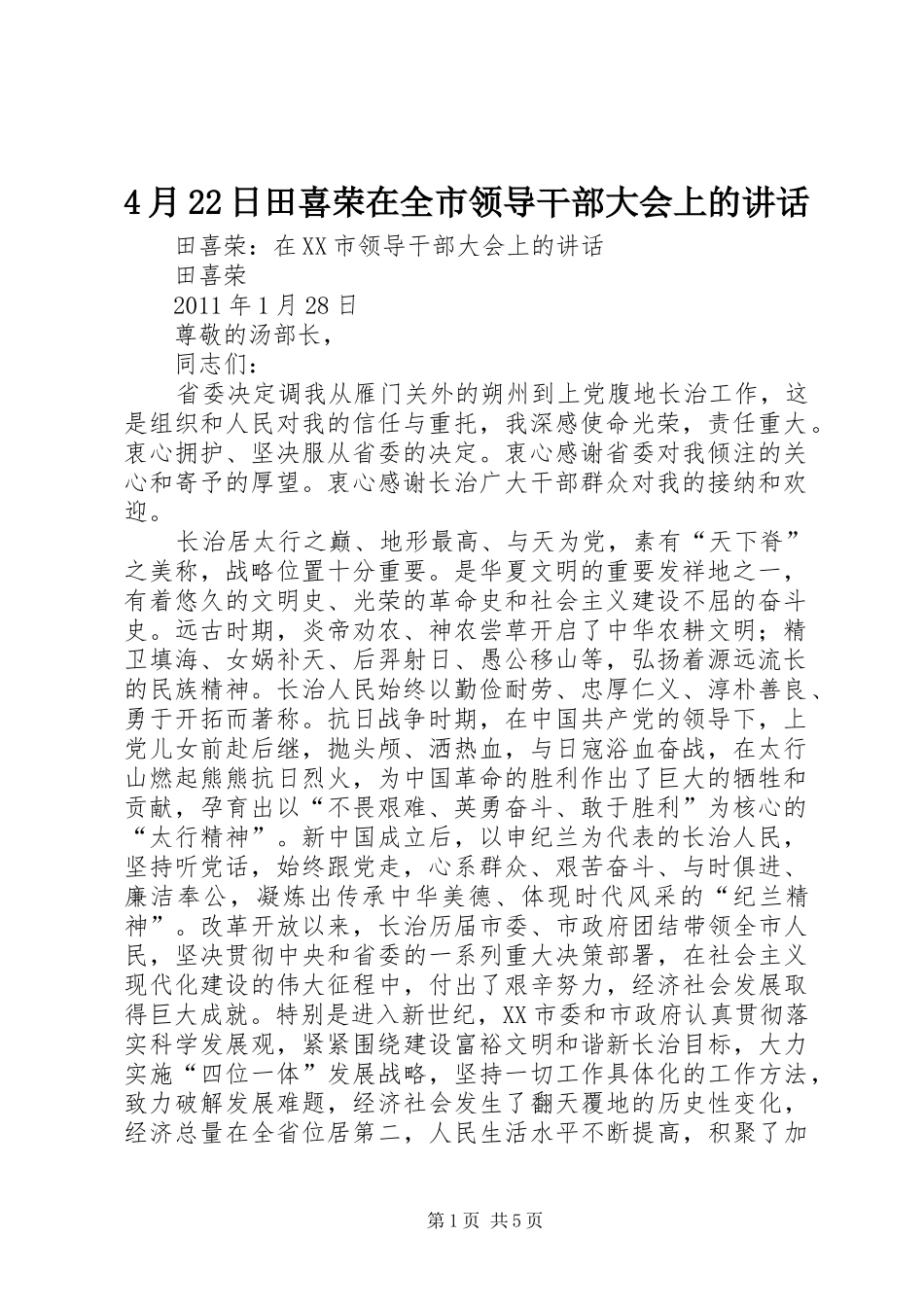 4月22日田喜荣在全市领导干部大会上的讲话

田喜荣：在XX市领导干部大会上的讲话

田喜荣

2011年1月28日

尊敬的汤部长，

同志们：

省委决定调我从雁门关外的朔州到上党腹地长治工作，这是组织和人民对我的信任与重托，我深感使命光荣，责任重大。衷心拥护、坚决服从省委的决定。衷心感谢省委对我倾注的关心和寄予的厚望。衷心感谢长治广大干部群众对我的接纳和欢迎。

长治居太行之巅、地形最高、与天为党，素有“天下脊”之美称，战略位置十分重要。是华夏文明的重要发祥地之一，有着悠久的文明史、光荣的革命史和社会主义建设不屈的奋斗史。远古时期，炎帝劝农、神农尝草开启了中华农耕文明；精卫填海、女娲补天、后羿射日、愚公移山等，弘扬着源远流长的民族精神。长治人民始终以勤俭耐劳、忠厚仁义、淳朴善良、勇于开拓而著称。抗日战争时期，在中国共产党的领导下，上党儿女前赴后继，抛头颅、洒热血，与日寇浴血奋战，在太行山燃起熊熊抗日烈火，为中国革命的胜利作出了巨大的牺牲和贡献，孕育出以“不畏艰难、英勇奋斗、敢于胜利”为核心的“太行精神”。新中国成立后，以申纪兰为代表的长治人民，坚持听党话，始终跟党走，心系群众、艰苦奋斗、与时俱进、廉洁奉公，凝炼出传承中华美德、体现时代风采的“纪兰精神”。改革开放以来，长治历届市委、市政府团结带领全市人民，坚决贯彻中央和省委的一系列重大决策部署，在社会主义现代化建设的伟大征程中，付出了艰辛努力，经济社会发展取得巨大成就。特别是进入新世纪，XX市委和市政府认真贯彻落实科学发展观，紧紧围绕建设富裕文明和谐新长治目标，大力实施“四位一体”发展战略，坚持一切工作具体化的工作方法，致力破解发展难题，经济社会发生了翻天覆地的历史性变化，经济总量在全省位居第二，人民生活水平不断提高，积聚了加

第1页 共5页